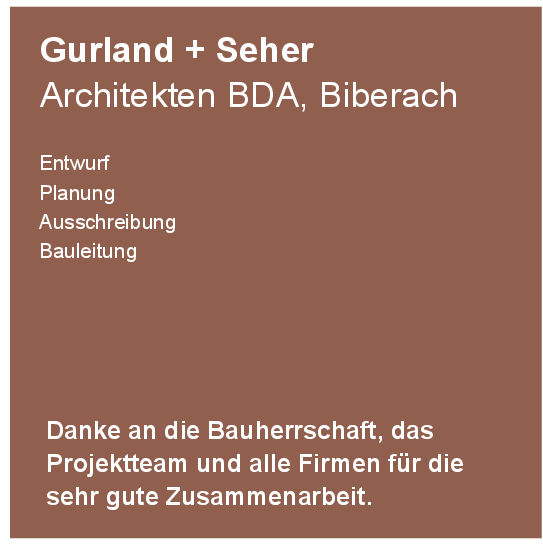 Gurland + Seher
Architekten BDA, Biberach

Entwurf
Planung
Ausschreibung
Bauleitung

Danke an die Bauherrschaft, das Projektteam und alle Firmen für die sehr gute Zusammenarbeit.